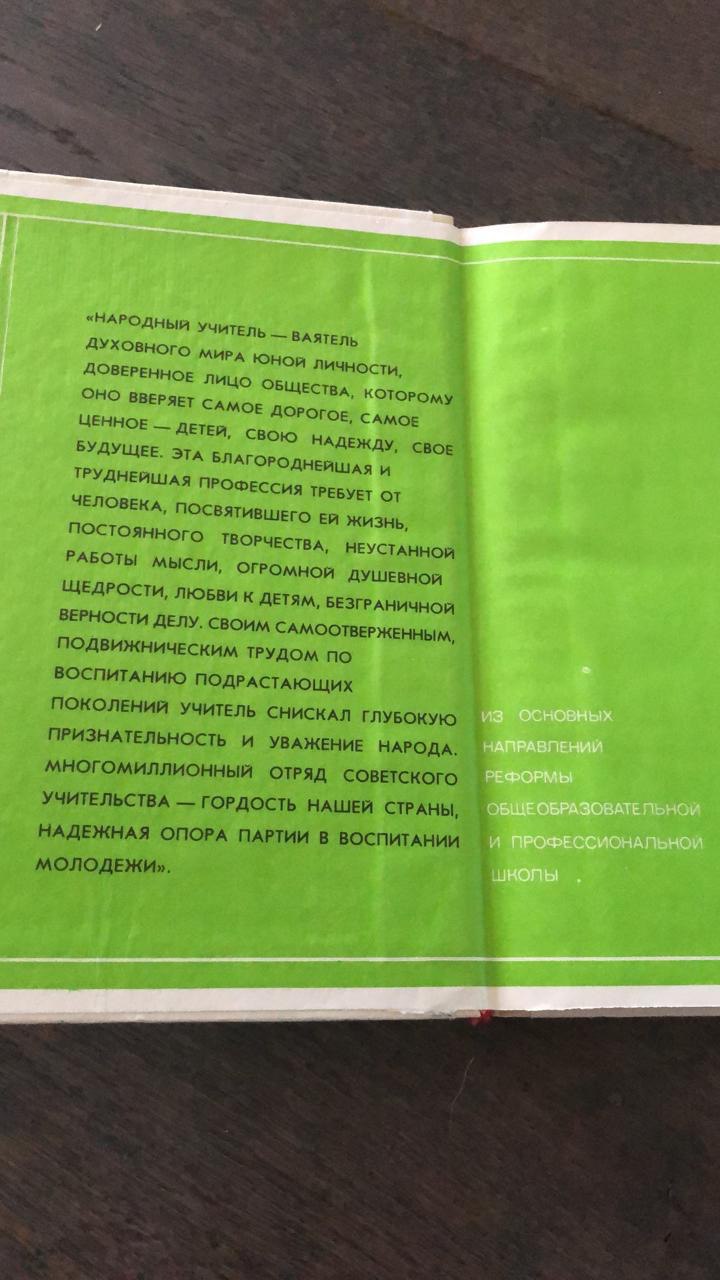 «НАРОДНЫЙ УЧИТЕЛЬ — ВАЯТЕЛЬ ДУХОВНОГО МИРА ЮНОЙ ЛИЧНОСТИ, ДОВЕРЕННОЕ ЛИЦО ОБЩЕСТВА, КОТОРОМУ ОНО ВВЕРЯЕТ САМОЕ ДОРОГОЕ, САМОЕ ЦЕННОЕ — ДЕТЕЙ, СВОЮ НАДЕЖДУ, СВОЕ БУДУЩЕЕ. ЭТА БЛАГОРОДНЕЙШАЯ И ТРУДНЕЙШАЯ ПРОФЕССИЯ ТРЕБУЕТ ОТ ЧЕЛОВЕКА, ПОСВЯТИВШЕГО ЕЙ ЖИЗНЬ, ПОСТОЯННОГО ТВОРЧЕСТВА, НЕУСТАННОЙ РАБОТЫ МЫСЛИ, ОГРОМНОЙ ДУШЕВНОЙ ЩЕДРОСТИ, ЛЮБВИ К ДЕТЯМ, БЕЗГРАНИЧНОЙ ВЕРНОСТИ ДЕЛУ. СВОИМ САМООТВЕРЖЕННЫМ, ПОДВИЖНИЧЕСКИМ ТРУДОМ ПО ВОСПИТАНИЮ ПОДРАСТАЮЩИХ ПОКОЛЕНИЙ УЧИТЕЛЬ СНИСКАЛ ГЛУБОКУЮ ПРИЗНАТЕЛЬНОСТЬ И УВАЖЕНИЕ НАРОДА. МНОГОМИЛЛИОННЫЙ ОТРЯД СОВЕТСКОГО УЧИТЕЛЬСТВА — ГОРДОСТЬ НАШЕЙ СТРАНЫ, НАДЕЖНАЯ ОПОРА ПАРТИИ В ВОСПИТАНИИ МОЛОДЕЖИ».

ИЗ ОСНОВНЫХ НАПРАВЛЕНИЙ РЕФОРМЫ ОБЩЕОБРАЗОВАТЕЛЬНОЙ И ПРОФЕССИОНАЛЬНОЙ ШКОЛЫ